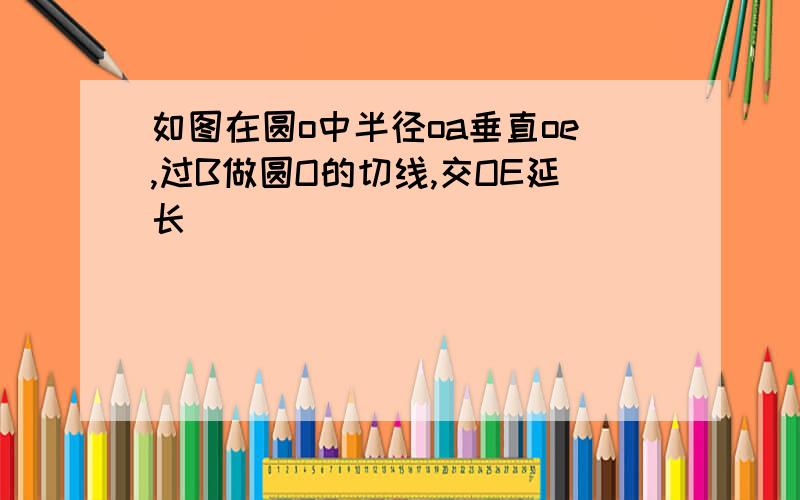 如图在圆o中半径oa垂直oe,过B做圆O的切线,交OE延长